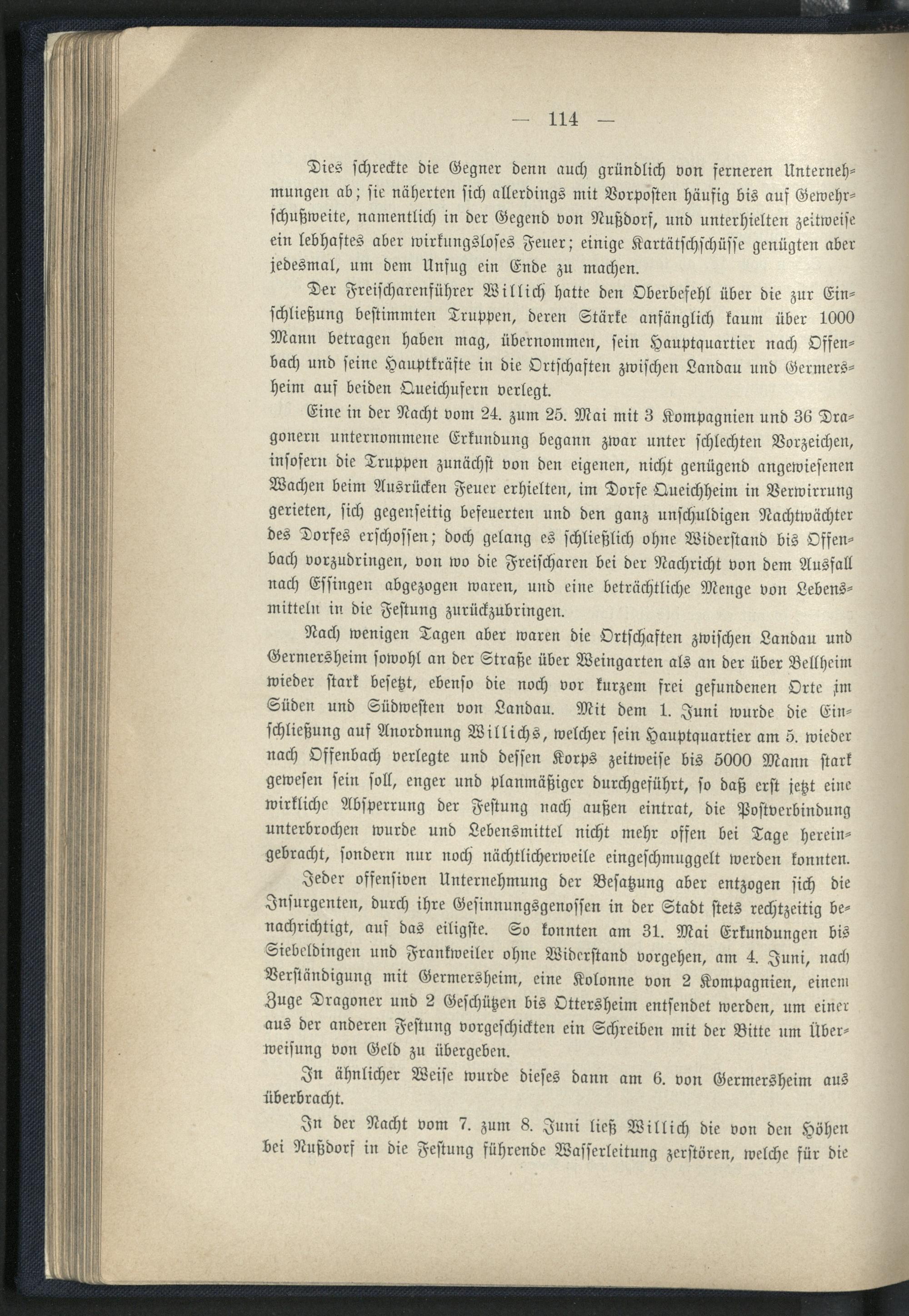 — 114 —

Dies schreckte die Gegner denn auch gründlich von ferneren Unternehmungen ab; sie näherten sich allerdings mit Vorposten häufig bis auf Gewehrschußweite, namentlich in der Gegend von Nußdorf, und unterhielten zeitweise ein lebhaftes aber wirkungsloses Feuer; einige Kartätschschüsse genügten aber jedesmal, um dem Unfug ein Ende zu machen.

Der Freischarenführer Willich hatte den Oberbefehl über die zur Einschließung bestimmten Truppen, deren Stärke anfänglich kaum über 1000 Mann betragen haben mag, übernommen, sein Hauptquartier nach Offenbach und seine Hauptkräfte in die Ortschaften zwischen Landau und Germersheim auf beiden Queichufern verlegt.

Eine in der Nacht vom 24. zum 25. Mai mit 3 Kompagnien und 36 Dragonern unternommene Erkundung begann zwar unter schlechten Vorzeichen, insofern die Truppen zunächst von den eigenen, nicht genügend angewiesenen Wachen beim Ausrücken Feuer erhielten, im Dorfe Queichheim in Verwirrung gerieten, sich gegenseitig befeuerten und den ganz unschuldigen Nachtwächter des Dorfes erschossen; doch gelang es schließlich ohne Widerstand bis Offenbach vorzudringen, von wo die Freischaren bei der Nachricht von dem Ausfall nach Essingen abgezogen waren, und eine beträchtliche Menge von Lebensmitteln in die Festung zurückzubringen.

Nach wenigen Tagen aber waren die Ortschaften zwischen Landau und Germersheim sowohl an der Straße über Weingarten als an der über Bellheim wieder stark besetzt, ebenso die noch vor kurzem frei gefundenen Orte im Süden und Südwesten von Landau. Mit dem 1. Juni wurde die Einschließung auf Anordnung Willichs, welcher sein Hauptquartier am 5. wieder nach Offenbach verlegte und dessen Korps zeitweise bis 5000 Mann stark gewesen sein soll, enger und planmäßiger durchgeführt, so daß erst jetzt eine wirkliche Absperrung der Festung nach außen eintrat, die Postverbindung unterbrochen wurde und Lebensmittel nicht mehr offen bei Tage hereingebracht, sondern nur noch nächtlicherweile eingeschmuggelt werden konnten.

Jeder offensiven Unternehmung der Besatzung aber entzogen sich die Insurgenten, durch ihre Gesinnungsgenossen in der Stadt stets rechtzeitig benachrichtigt, auf das eiligste. So konnten am 31. Mai Erkundungen bis Siebeldingen und Frankweiler ohne Widerstand vorgehen, am 4. Juni, nach Verständigung mit Germersheim, eine Kolonne von 2 Kompagnien, einem Zuge Dragoner und 2 Geschützen bis Ottersheim entsendet werden, um einer aus der anderen Festung vorgeschickten ein Schreiben mit der Bitte um Überweisung von Geld zu übergeben.

In ähnlicher Weise wurde dieses dann am 6. von Germersheim aus überbracht.

In der Nacht vom 7. zum 8. Juni ließ Willich die von den Höhen bei Nußdorf in die Festung führende Wasserleitung zerstören, welche für die